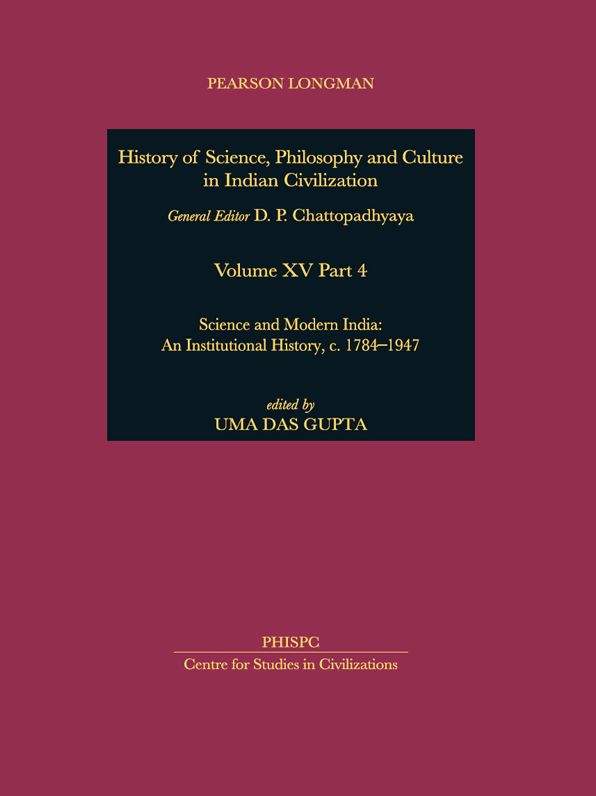 PEARSON LONGMAN

History of Science, Philosophy and Culture in Indian Civilization

General Editor D. P. Chattopadhyaya

Volume XV Part 4

Science and Modern India: An Institutional History, c. 1784–1947

edited by
UMA DAS GUPTA

PHISPC
Centre for Studies in Civilizations